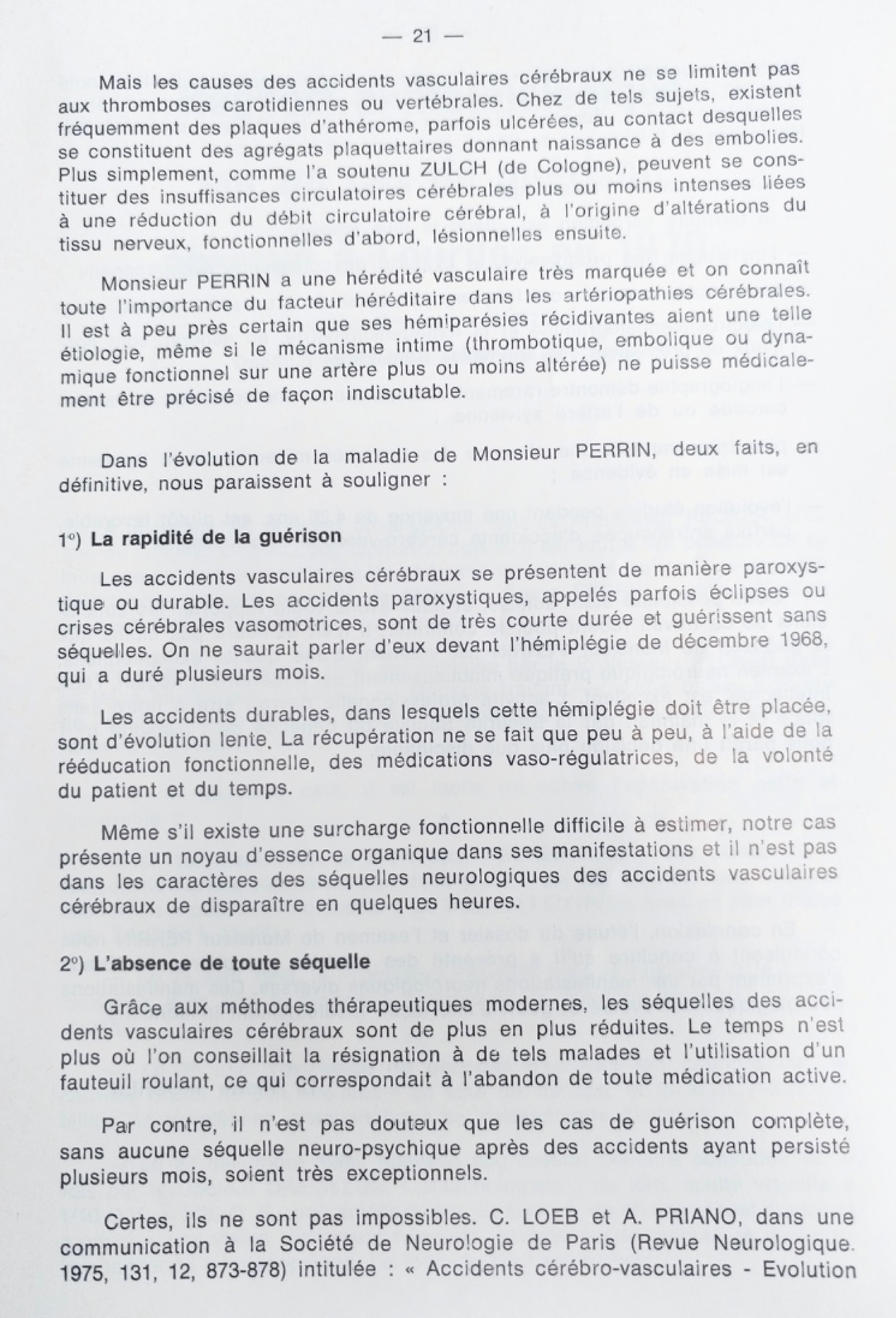 — 21 —

Mais les causes des accidents vasculaires cérébraux ne se limitent pas aux thromboses carotidiennes ou vertébrales. Chez de tels sujets, existent fréquemment des plaques d'athérome, parfois ulcérées, au contact desquelles se constituent des agrégats plaquettaires donnant naissance à des embolies. Plus simplement, comme l'a soutenu ZULCH (de Cologne), peuvent se constituer des insuffisances circulatoires cérébrales plus ou moins intenses liées à une réduction du débit circulatoire cérébral, à l'origine d'altérations du tissu nerveux, fonctionnelles d'abord, lésionnelles ensuite.

Monsieur PERRIN a une hérédité vasculaire très marquée et on connaît toute l'importance du facteur héréditaire dans les artériopathies cérébrales. Il est à peu près certain que ses hémiparésies récidivantes aient une telle étiologie, même si le mécanisme intime (thrombotique, embolique ou dynamique fonctionnel sur une artère plus ou moins altérée) ne puisse médicalement être précisé de façon indiscutable.

Dans l'évolution de la maladie de Monsieur PERRIN, deux faits, en définitive, nous paraissent à souligner :

1°) La rapidité de la guérison

Les accidents vasculaires cérébraux se présentent de manière paroxystique ou durable. Les accidents paroxystiques, appelés parfois éclipses ou crises cérébrales vasomotrices, sont de très courte durée et guérissent sans séquelles. On ne saurait parler d'eux devant l'hémiplégie de décembre 1968, qui a duré plusieurs mois.

Les accidents durables, dans lesquels cette hémiplégie doit être placée, sont d'évolution lente. La récupération ne se fait que peu à peu, à l'aide de la rééducation fonctionnelle, des médications vaso-régulatrices, de la volonté du patient et du temps.

Même s'il existe une surcharge fonctionnelle difficile à estimer, notre cas présente un noyau d'essence organique dans ses manifestations et il n'est pas dans les caractères des séquelles neurologiques des accidents vasculaires cérébraux de disparaître en quelques heures.

2°) L'absence de toute séquelle

Grâce aux méthodes thérapeutiques modernes, les séquelles des accidents vasculaires cérébraux sont de plus en plus réduites. Le temps n'est plus où l'on conseillait la résignation à de tels malades et l'utilisation d'un fauteuil roulant, ce qui correspondait à l'abandon de toute médication active.

Par contre, il n'est pas douteux que les cas de guérison complète, sans aucune séquelle neuro-psychique après des accidents ayant persisté plusieurs mois, soient très exceptionnels.

Certes, ils ne sont pas impossibles. C. LOEB et A. PRIANO, dans une communication à la Société de Neurologie de Paris (Revue Neurologique. 1975, 131, 12, 873-878) intitulée : « Accidents cérébro-vasculaires - Evolution